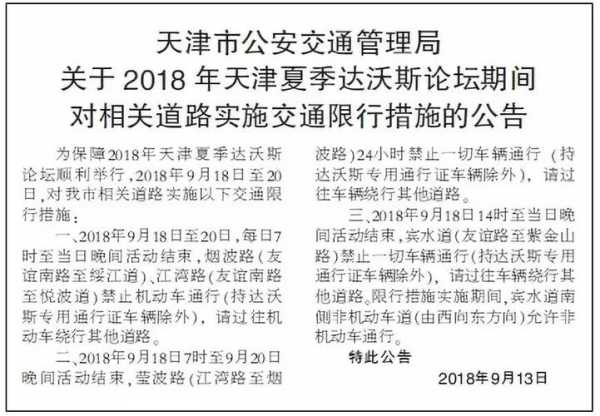 天津市公安交通管理局
关于 2018 年天津夏季达沃斯论坛期间
对相关道路实施交通限行措施的公告

为保障2018年天津夏季达沃斯论坛顺利举行，2018年9月18日至20日，对我市相关道路实施以下交通限行措施：

一、2018年9月18日至20日，每日7时至当日晚间活动结束，烟波路（友谊南路至绥江道）、江湾路（友谊南路至悦波道）禁止机动车通行（持达沃斯专用通行证车辆除外），请过往机动车绕行其他道路。

二、2018年9月18日7时至9月20日晚间活动结束，莹波路（江湾路至烟波路）24小时禁止一切车辆通行（持达沃斯专用通行证车辆除外），请过往车辆绕行其他道路。

三、2018年9月18日14时至当日晚间活动结束，宾水道（友谊路至紫金山路）禁止一切车辆通行（持达沃斯专用通行证车辆除外），请过往车辆绕行其他道路。限行措施实施期间，宾水道南侧非机动车道（由西向东方向）允许非机动车通行。

特此公告

2018年9月13日